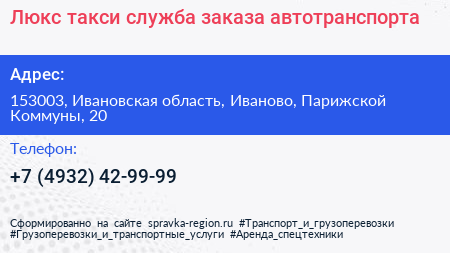 Люкс такси служба заказа автотранспорта

Адрес:

153003, Ивановская область, Иваново, Парижской Коммуны, 20

Телефон:

+7 (4932) 42-99-99

Сформированно на сайте spravka-region.ru #Транспорт_и_грузоперевозки #Грузоперевозки_и_транспортные_услуги #Аренда_спецтехники